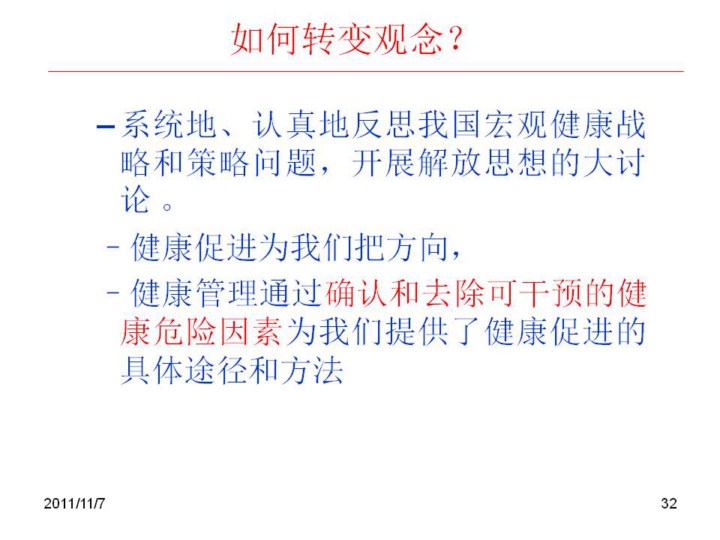 如何转变观念？

– 系统地、认真地反思我国宏观健康战略和策略问题，开展解放思想的大讨论 。

– 健康促进为我们把方向，

– 健康管理通过确认和去除可干预的健康危险因素为我们提供了健康促进的具体途径和方法

2011/11/7

32